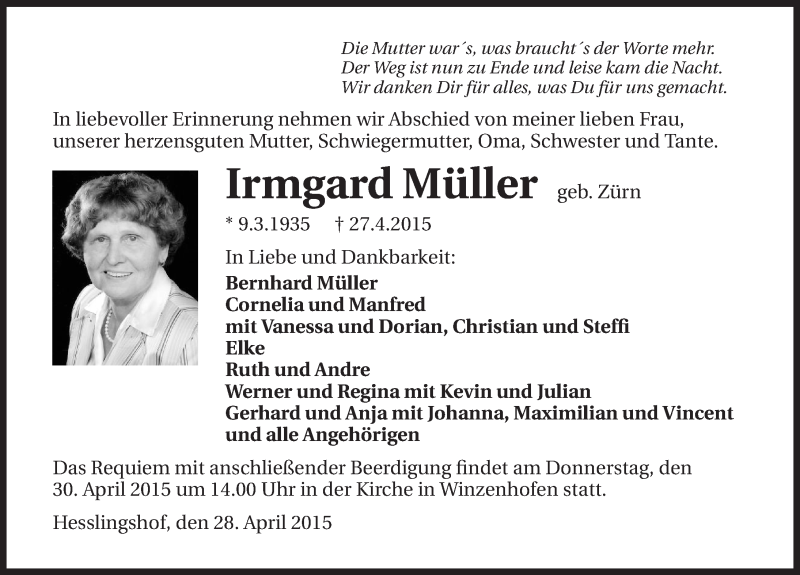 Die Mutter war´s, was braucht´s der Worte mehr.
Der Weg ist nun zu Ende und leise kam die Nacht.
Wir danken Dir für alles, was Du für uns gemacht.

In liebevoller Erinnerung nehmen wir Abschied von meiner lieben Frau, unserer herzensguten Mutter, Schwiegermutter, Oma, Schwester und Tante.

Irmgard Müller geb. Zürn

* 9.3.1935 † 27.4.2015

In Liebe und Dankbarkeit:
Bernhard Müller
Cornelia und Manfred
mit Vanessa und Dorian, Christian und Steffi
Elke
Ruth und Andre
Werner und Regina mit Kevin und Julian
Gerhard und Anja mit Johanna, Maximilian und Vincent
und alle Angehörigen

Das Requiem mit anschließender Beerdigung findet am Donnerstag, den 30. April 2015 um 14.00 Uhr in der Kirche in Winzenhofen statt.

Hesslingshof, den 28. April 2015